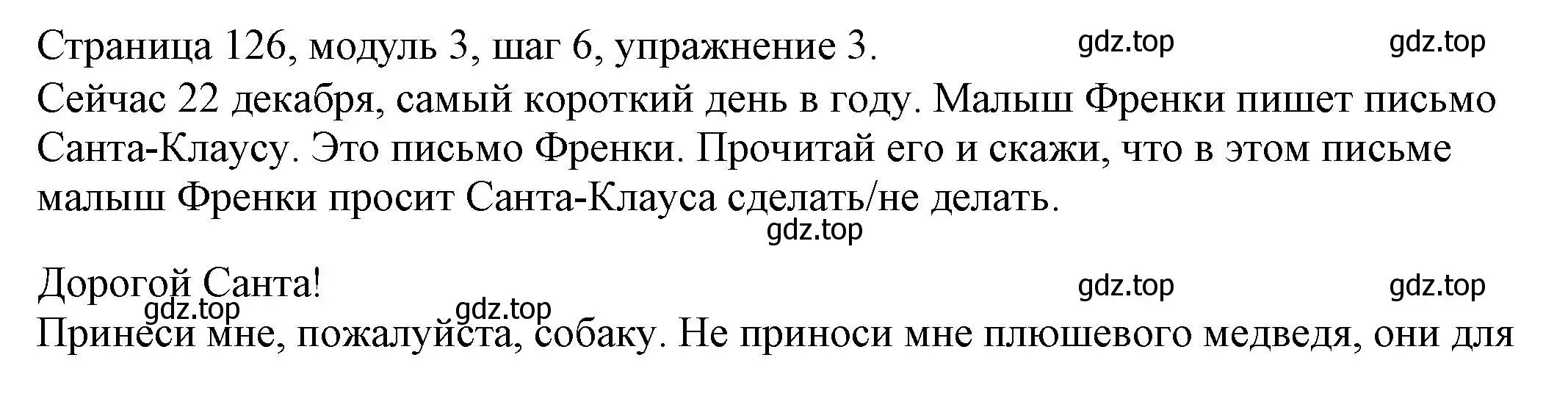 Страница 126, модуль 3, шаг 6, упражнение 3. gdz.top gdz.top

Сейчас 22 декабря, самый короткий день в году. Малыш Френки пишет письмо Санта-Клаусу. Это письмо Френки. Прочитай его и скажи, что в этом письме малыш Френки просит Санта-Клауса сделать/не делать.

gdz.top

Дорогой Санта! gdz.top gdz.top

gdz.top gdz.top

Принеси мне, пожалуйста, собаку. Не приноси мне плюшевого медведя, они для